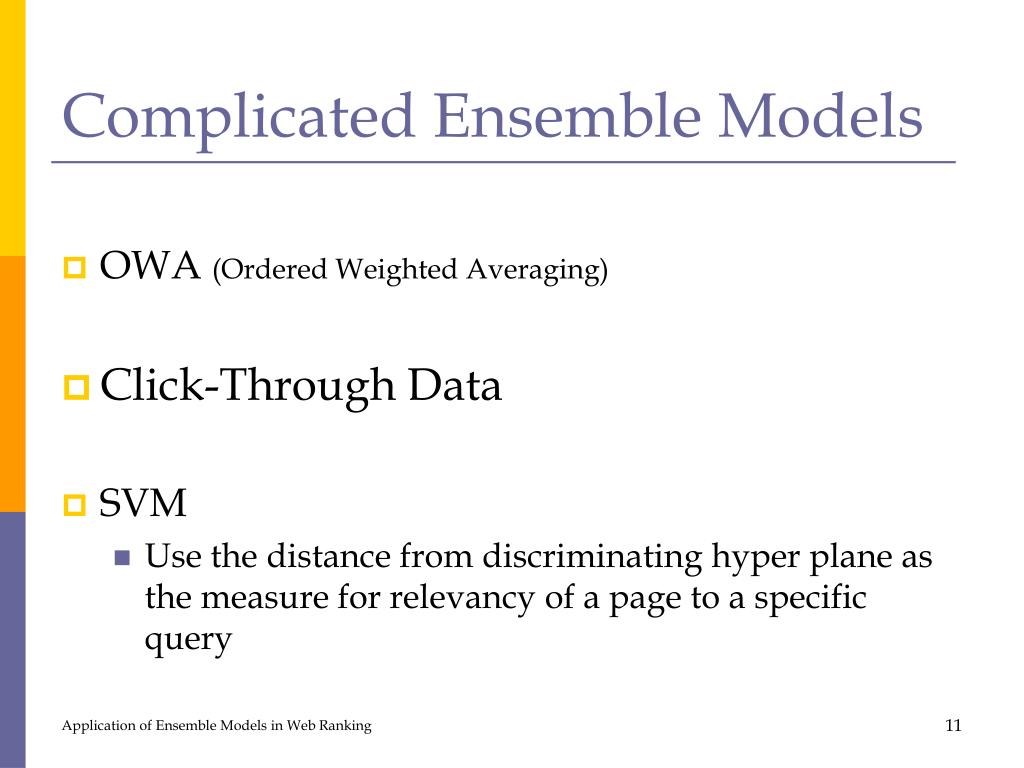 Complicated Ensemble Models

OWA (Ordered Weighted Averaging)

Click-Through Data

SVM

Use the distance from discriminating hyper plane as the measure for relevancy of a page to a specific query

Application of Ensemble Models in Web Ranking

11